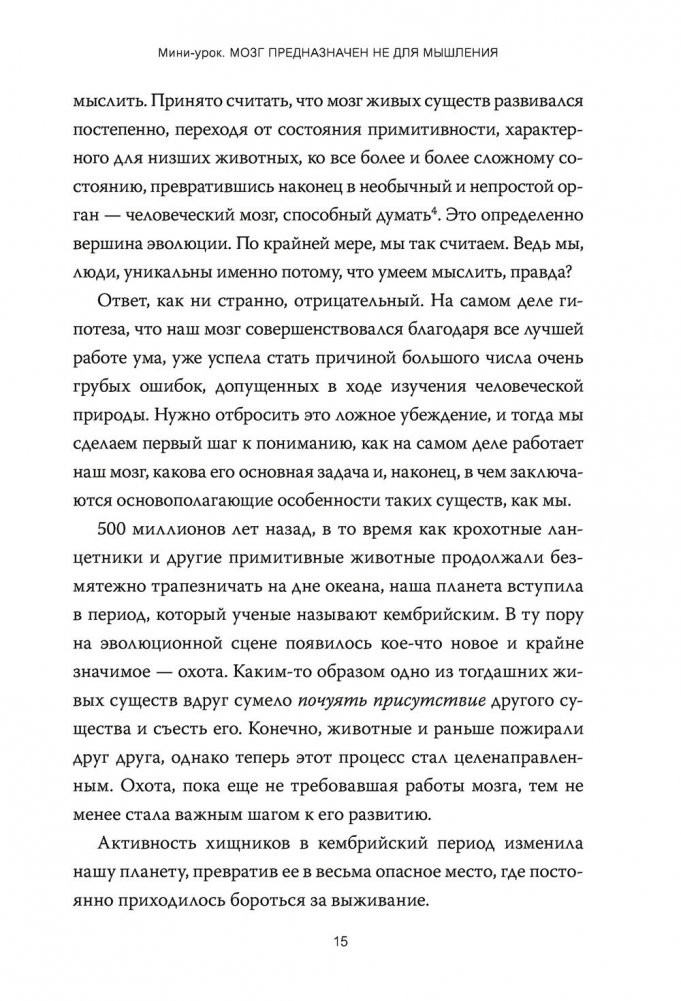 Мини-урок. МОЗГ ПРЕДНАЗНАЧЕН НЕ ДЛЯ МЫШЛЕНИЯ

мыслить. Принято считать, что мозг живых существ развивался постепенно, переходя от состояния примитивности, характерного для низших животных, ко все более и более сложному состоянию, превратившись наконец в необычный и непростой орган — человеческий мозг, способный думать$^4$. Это определенно вершина эволюции. По крайней мере, мы так считаем. Ведь мы, люди, уникальны именно потому, что умеем мыслить, правда?

Ответ, как ни странно, отрицательный. На самом деле гипотеза, что наш мозг совершенствовался благодаря все лучшей работе ума, уже успела стать причиной большого числа очень грубых ошибок, допущенных в ходе изучения человеческой природы. Нужно отбросить это ложное убеждение, и тогда мы сделаем первый шаг к пониманию, как на самом деле работает наш мозг, какова его основная задача и, наконец, в чем заключаются основополагающие особенности таких существ, как мы.

500 миллионов лет назад, в то время как крохотные ланцетники и другие примитивные животные продолжали безмятежно трапезничать на дне океана, наша планета вступила в период, который ученые называют кембрийским. В ту пору на эволюционной сцене появилось кое-что новое и крайне значимое — охота. Каким-то образом одно из тогдашних живых существ вдруг сумело почуять присутствие другого существа и съесть его. Конечно, животные и раньше пожирали друг друга, однако теперь этот процесс стал целенаправленным. Охота, пока еще не требовавшая работы мозга, тем не менее стала важным шагом к его развитию.

Активность хищников в кембрийский период изменила нашу планету, превратив ее в весьма опасное место, где постоянно приходилось бороться за выживание.

15